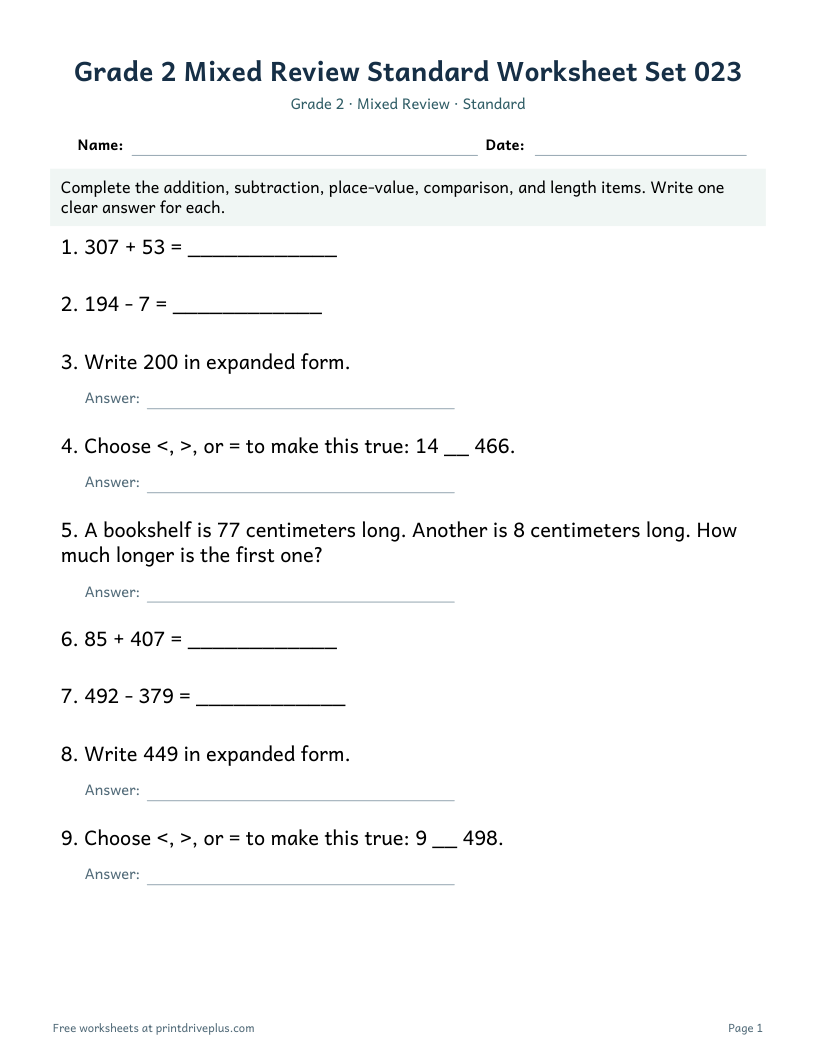 Grade 2 Mixed Review Standard Worksheet Set 023

Grade 2 · Mixed Review · Standard

Name: ____ Date: ____

Complete the addition, subtraction, place-value, comparison, and length items. Write one clear answer for each.

1. 307 + 53 = ____

2. 194 - 7 = ____

3. Write 200 in expanded form.

Answer: ____

4. Choose <, >, or = to make this true: 14 ____ 466.

Answer: ____

5. A bookshelf is 77 centimeters long. Another is 8 centimeters long. How much longer is the first one?

Answer: ____

6. 85 + 407 = ____

7. 492 - 379 = ____

8. Write 449 in expanded form.

Answer: ____

9. Choose <, >, or = to make this true: 9 ____ 498.

Answer: ____

Free worksheets at printdriveplus.com

Page 1